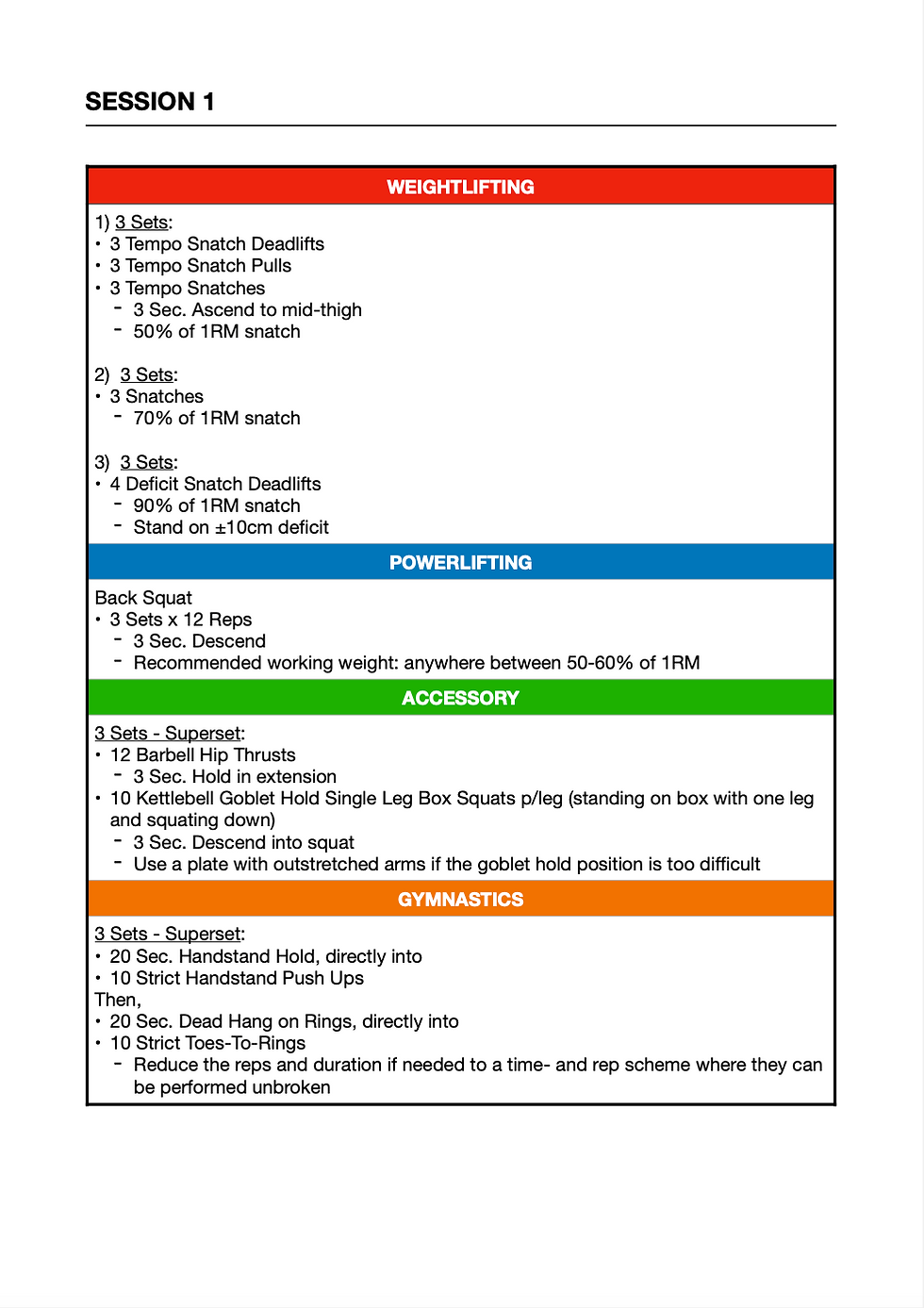 SESSION 1

WEIGHTLIFTING

1) 3 Sets:
• 3 Tempo Snatch Deadlifts
• 3 Tempo Snatch Pulls
• 3 Tempo Snatches
- 3 Sec. Ascend to mid-thigh
- 50% of 1RM snatch

2) 3 Sets:
• 3 Snatches
- 70% of 1RM snatch

3) 3 Sets:
• 4 Deficit Snatch Deadlifts
- 90% of 1RM snatch
- Stand on ±10cm deficit

POWERLIFTING

Back Squat
• 3 Sets x 12 Reps
- 3 Sec. Descend
- Recommended working weight: anywhere between 50-60% of 1RM

ACCESSORY

3 Sets - Superset:
• 12 Barbell Hip Thrusts
- 3 Sec. Hold in extension
• 10 Kettlebell Goblet Hold Single Leg Box Squats p/leg (standing on box with one leg and squating down)
- 3 Sec. Descend into squat
- Use a plate with outstretched arms if the goblet hold position is too difficult

GYMNASTICS

3 Sets - Superset:
• 20 Sec. Handstand Hold, directly into
• 10 Strict Handstand Push Ups
Then,
• 20 Sec. Dead Hang on Rings, directly into
• 10 Strict Toes-To-Rings
- Reduce the reps and duration if needed to a time- and rep scheme where they can be performed unbroken